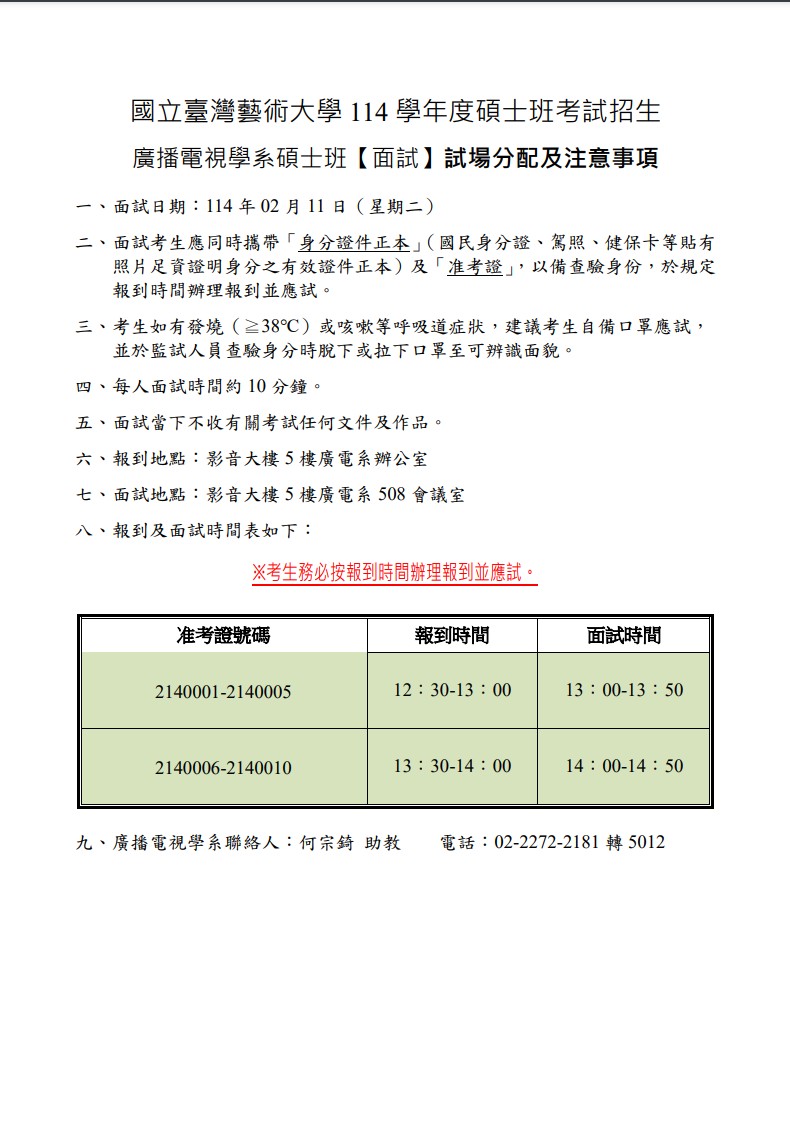 國立臺灣藝術大學 114 學年度碩士班考試招生

廣播電視學系碩士班【面試】試場分配及注意事項

一、面試日期：114 年 02 月 11 日（星期二）

二、面試考生應同時攜帶「身分證件正本」（國民身分證、駕照、健保卡等貼有照片足資證明身分之有效證件正本）及「准考證」，以備查驗身份，於規定報到時間辦理報到並應試。

三、考生如有發燒（≧38℃）或咳嗽等呼吸道症狀，建議考生自備口罩應試，並於監試人員查驗身分時脫下或拉下口罩至可辨識面貌。

四、每人面試時間約 10 分鐘。

五、面試當下不收有關考試任何文件及作品。

六、報到地點：影音大樓 5 樓廣電系辦公室

七、面試地點：影音大樓 5 樓廣電系 508 會議室

八、報到及面試時間表如下：

※考生務必按報到時間辦理報到並應試。

| 准考證號碼 | 報到時間 | 面試時間 |
|---|---|---|
| 2140001-2140005 | 12：30-13：00 | 13：00-13：50 |
| 2140006-2140010 | 13：30-14：00 | 14：00-14：50 |

九、廣播電視學系聯絡人：何宗錡 助教　　電話：02-2272-2181 轉 5012